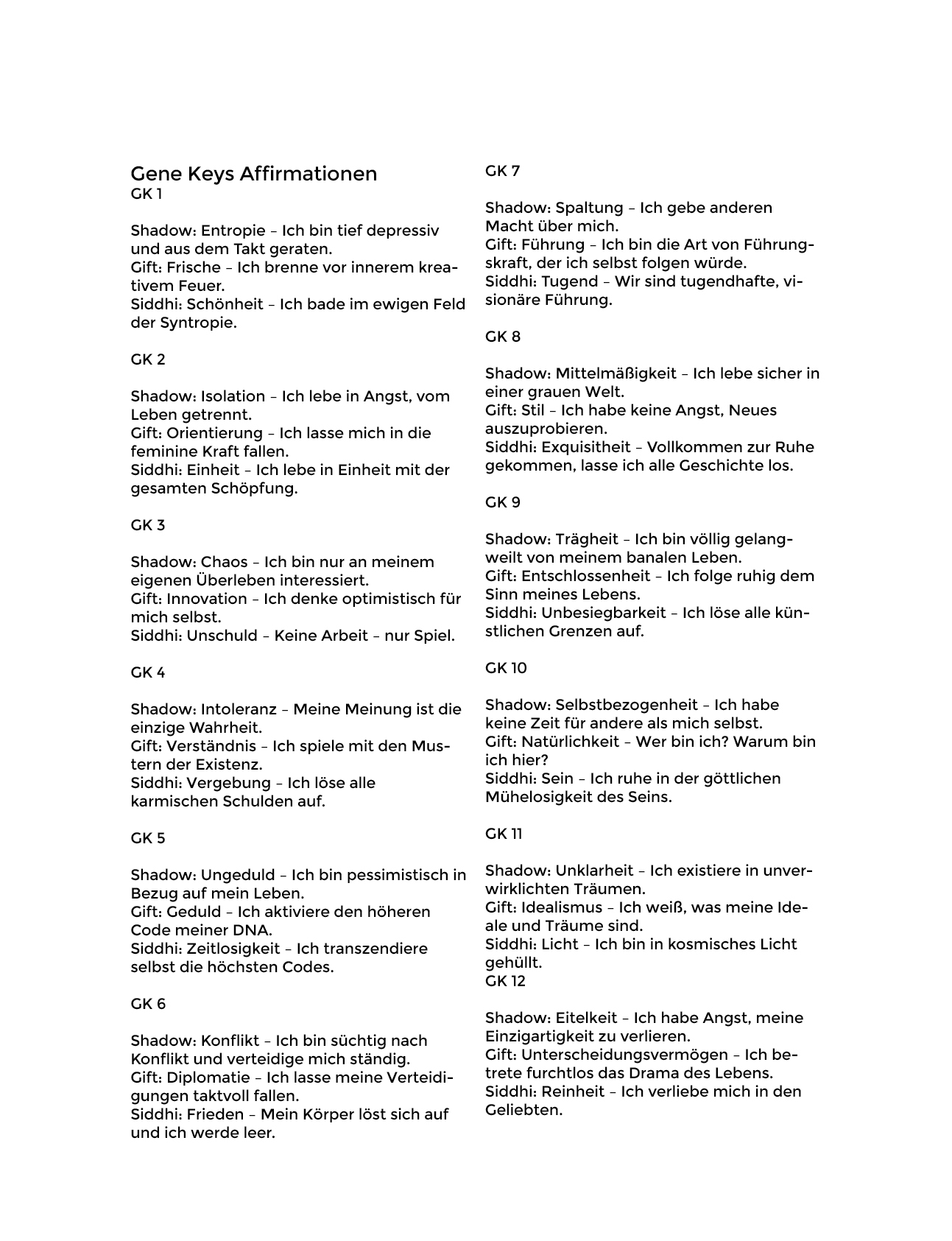 Gene Keys Affirmationen
GK 1

Shadow: Entropie – Ich bin tief depressiv und aus dem Takt geraten.
Gift: Frische – Ich brenne vor innerem kreativem Feuer.
Siddhi: Schönheit – Ich bade im ewigen Feld der Syntropie.

GK 2

Shadow: Isolation – Ich lebe in Angst, vom Leben getrennt.
Gift: Orientierung – Ich lasse mich in die feminine Kraft fallen.
Siddhi: Einheit – Ich lebe in Einheit mit der gesamten Schöpfung.

GK 3

Shadow: Chaos – Ich bin nur an meinem eigenen Überleben interessiert.
Gift: Innovation – Ich denke optimistisch für mich selbst.
Siddhi: Unschuld – Keine Arbeit – nur Spiel.

GK 4

Shadow: Intoleranz – Meine Meinung ist die einzige Wahrheit.
Gift: Verständnis – Ich spiele mit den Mustern der Existenz.
Siddhi: Vergebung – Ich löse alle karmischen Schulden auf.

GK 5

Shadow: Ungeduld – Ich bin pessimistisch in Bezug auf mein Leben.
Gift: Geduld – Ich aktiviere den höheren Code meiner DNA.
Siddhi: Zeitlosigkeit – Ich transzendiere selbst die höchsten Codes.

GK 6

Shadow: Konflikt – Ich bin süchtig nach Konflikt und verteidige mich ständig.
Gift: Diplomatie – Ich lasse meine Verteidigungen taktvoll fallen.
Siddhi: Frieden – Mein Körper löst sich auf und ich werde leer.

GK 7

Shadow: Spaltung – Ich gebe anderen Macht über mich.
Gift: Führung – Ich bin die Art von Führungskraft, der ich selbst folgen würde.
Siddhi: Tugend – Wir sind tugendhafte, visionäre Führung.

GK 8

Shadow: Mittelmäßigkeit – Ich lebe sicher in einer grauen Welt.
Gift: Stil – Ich habe keine Angst, Neues auszuprobieren.
Siddhi: Exquisitheit – Vollkommen zur Ruhe gekommen, lasse ich alle Geschichte los.

GK 9

Shadow: Trägheit – Ich bin völlig gelangweilt von meinem banalen Leben.
Gift: Entschlossenheit – Ich folge ruhig dem Sinn meines Lebens.
Siddhi: Unbesiegbarkeit – Ich löse alle künstlichen Grenzen auf.

GK 10

Shadow: Selbstbezogenheit – Ich habe keine Zeit für andere als mich selbst.
Gift: Natürlichkeit – Wer bin ich? Warum bin ich hier?
Siddhi: Sein – Ich ruhe in der göttlichen Mühelosigkeit des Seins.

GK 11

Shadow: Unklarheit – Ich existiere in unverwirklichten Träumen.
Gift: Idealismus – Ich weiß, was meine Ideale und Träume sind.
Siddhi: Licht – Ich bin in kosmisches Licht gehüllt.
GK 12

Shadow: Eitelkeit – Ich habe Angst, meine Einzigartigkeit zu verlieren.
Gift: Unterscheidungsvermögen – Ich betrete furchtlos das Drama des Lebens.
Siddhi: Reinheit – Ich verliebe mich in den Geliebten.